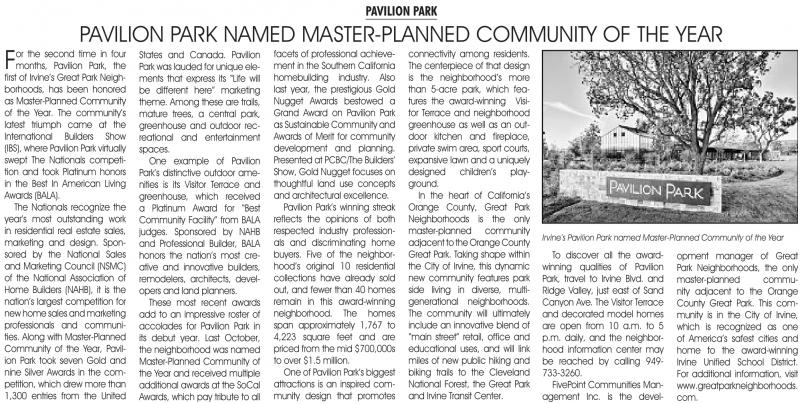 PAVILION PARK

PAVILION PARK NAMED MASTER-PLANNED COMMUNITY OF THE YEAR

For the second time in four months, Pavilion Park, the first of Irvine's Great Park Neighborhoods, has been honored as Master-Planned Community of the Year. The community's latest triumph came at the International Builders Show (IBS), where Pavilion Park virtually swept The Nationals competition and took Platinum honors in the Best In American Living Awards (BALA).

The Nationals recognize the year's most outstanding work in residential real estate sales, marketing and design. Sponsored by the National Sales and Marketing Council (NSMC) of the National Association of Home Builders (NAHB), it is the nation's largest competition for new home sales and marketing professionals and communities. Along with Master-Planned Community of the Year, Pavilion Park took seven Gold and nine Silver Awards in the competition, which drew more than 1,300 entries from the United States and Canada. Pavilion Park was lauded for unique elements that express its "Life will be different here" marketing theme. Among these are trails, mature trees, a central park, greenhouse and outdoor recreational and entertainment spaces.

One example of Pavilion Park's distinctive outdoor amenities is its Visitor Terrace and greenhouse, which received a Platinum Award for "Best Community Facility" from BALA judges. Sponsored by NAHB and Professional Builder, BALA honors the nation's most creative and innovative builders, remodelers, architects, developers and land planners.

These most recent awards add to an impressive roster of accolades for Pavilion Park in its debut year. Last October, the neighborhood was named Master-Planned Community of the Year and received multiple additional awards at the SoCal Awards, which pay tribute to all facets of professional achievement in the Southern California homebuilding industry. Also last year, the prestigious Gold Nugget Awards bestowed a Grand Award on Pavilion Park as Sustainable Community and Awards of Merit for community development and planning. Presented at PCBC/The Builders' Show, Gold Nugget focuses on thoughtful land use concepts and architectural excellence.

Pavilion Park's winning streak reflects the opinions of both respected industry professionals and discriminating home buyers. Five of the neighborhood's original 10 residential collections have already sold out, and fewer than 40 homes remain in this award-winning neighborhood. The homes span approximately 1,767 to 4,223 square feet and are priced from the mid $700,000s to over $1.5 million.

One of Pavilion Park's biggest attractions is an inspired community design that promotes connectivity among residents. The centerpiece of that design is the neighborhood's more than 5-acre park, which features the award-winning Visitor Terrace and neighborhood greenhouse as well as an outdoor kitchen and fireplace, private swim area, sport courts, expansive lawn and a uniquely designed children's playground.

In the heart of California's Orange County, Great Park Neighborhoods is the only master-planned community adjacent to the Orange County Great Park. Taking shape within the City of Irvine, this dynamic new community features park side living in diverse, multigenerational neighborhoods. The community will ultimately include an innovative blend of "main street" retail, office and educational uses, and will link miles of new public hiking and biking trails to the Cleveland National Forest, the Great Park and Irvine Transit Center.

PAVILION PARK

Irvine's Pavilion Park named Master-Planned Community of the Year

To discover all the award-winning qualities of Pavilion Park, travel to Irvine Blvd. and Ridge Valley, just east of Sand Canyon Ave. The Visitor Terrace and decorated model homes are open from 10 a.m. to 5 p.m. daily, and the neighborhood information center may be reached by calling 949-733-3260.

FivePoint Communities Management Inc. is the development manager of Great Park Neighborhoods, the only master-planned community adjacent to the Orange County Great Park. This community is in the City of Irvine, which is recognized as one of America's safest cities and home to the award-winning Irvine Unified School District. For additional information, visit www.greatparkneighborhoods.com.